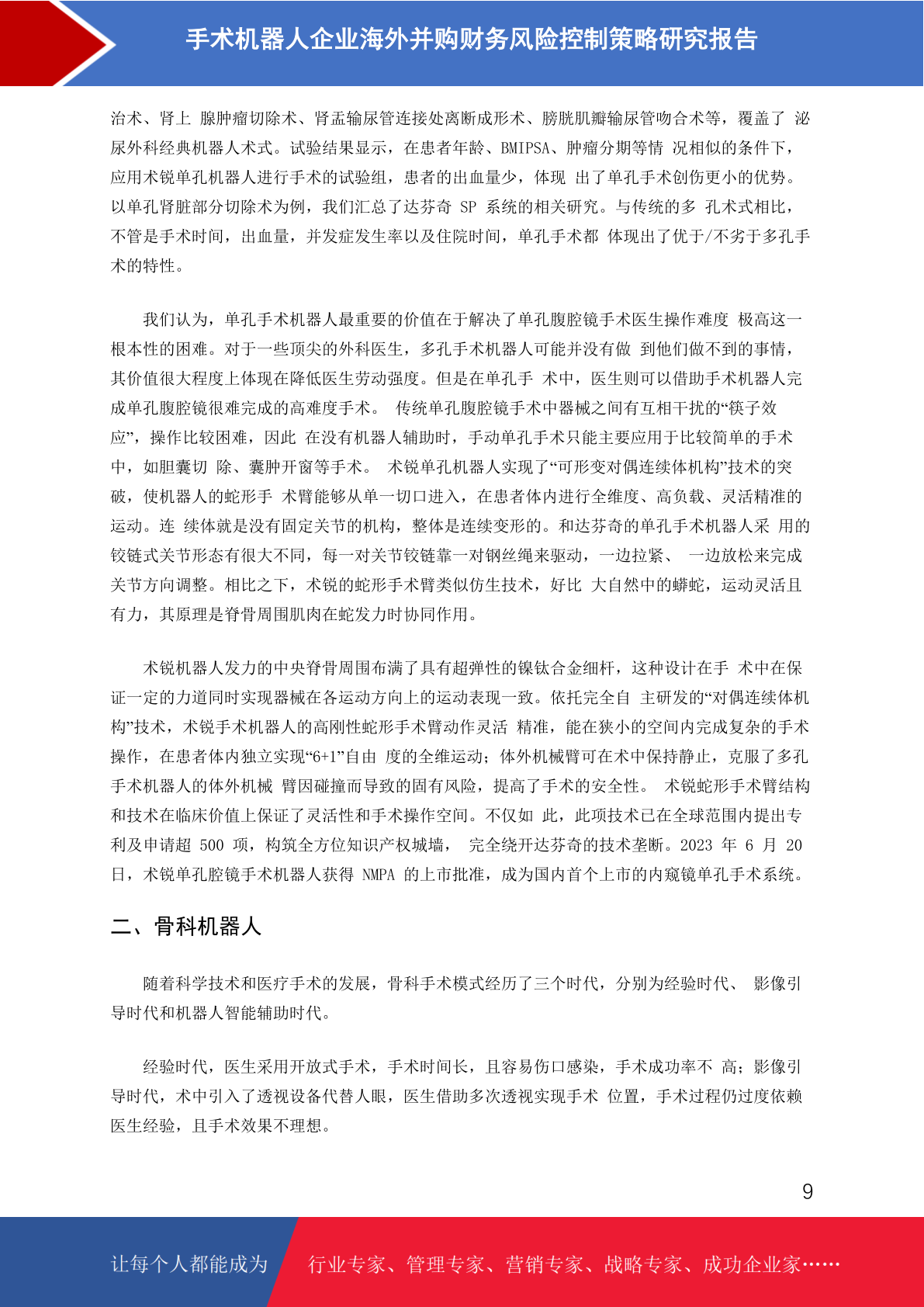 手术机器人企业海外并购财务风险控制策略研究报告

治术、肾上 腺肿瘤切除术、肾盂输尿管连接处离断成形术、膀胱肌瓣输尿管吻合术等，覆盖了 泌尿外科经典机器人术式。试验结果显示，在患者年龄、BMIPSA、肿瘤分期等情 况相似的条件下，应用术锐单孔机器人进行手术的试验组，患者的出血量少，体现 出了单孔手术创伤更小的优势。以单孔肾脏部分切除术为例，我们汇总了达芬奇 SP 系统的相关研究。与传统的多 孔术式相比，不管是手术时间，出血量，并发症发生率以及住院时间，单孔手术都 体现出了优于/不劣于多孔手术的特性。

我们认为，单孔手术机器人最重要的价值在于解决了单孔腹腔镜手术医生操作难度 极高这一根本性的困难。对于一些顶尖的外科医生，多孔手术机器人可能并没有做 到他们做不到的事情，其价值很大程度上体现在降低医生劳动强度。但是在单孔手 术中，医生则可以借助手术机器人完成单孔腹腔镜很难完成的高难度手术。 传统单孔腹腔镜手术中器械之间有互相干扰的“筷子效应”，操作比较困难，因此 在没有机器人辅助时，手动单孔手术只能主要应用于比较简单的手术中，如胆囊切 除、囊肿开窗等手术。 术锐单孔机器人实现了“可形变对偶连续体机构”技术的突破，使机器人的蛇形手 术臂能够从单一切口进入，在患者体内进行全维度、高负载、灵活精准的运动。连 续体就是没有固定关节的机构，整体是连续变形的。和达芬奇的单孔手术机器人采 用的铰链式关节形态有很大不同，每一对关节铰链靠一对钢丝绳来驱动，一边拉紧、 一边放松来完成关节方向调整。相比之下，术锐的蛇形手术臂类似仿生技术，好比 大自然中的蟒蛇，运动灵活且有力，其原理是脊骨周围肌肉在蛇发力时协同作用。

术锐机器人发力的中央脊骨周围布满了具有超弹性的镍钛合金细杆，这种设计在手 术中在保证一定的力道同时实现器械在各运动方向上的运动表现一致。依托完全自 主研发的“对偶连续体机构”技术，术锐手术机器人的高刚性蛇形手术臂动作灵活 精准，能在狭小的空间内完成复杂的手术操作，在患者体内独立实现“6+1”自由 度的全维运动；体外机械臂可在术中保持静止，克服了多孔手术机器人的体外机械 臂因碰撞而导致的固有风险，提高了手术的安全性。 术锐蛇形手术臂结构和技术在临床价值上保证了灵活性和手术操作空间。不仅如 此，此项技术已在全球范围内提出专利及申请超 500 项，构筑全方位知识产权城墙， 完全绕开达芬奇的技术垄断。2023 年 6 月 20 日，术锐单孔腔镜手术机器人获得 NMPA 的上市批准，成为国内首个上市的内窥镜单孔手术系统。

二、骨科机器人

随着科学技术和医疗手术的发展，骨科手术模式经历了三个时代，分别为经验时代、 影像引导时代和机器人智能辅助时代。

经验时代，医生采用开放式手术，手术时间长，且容易伤口感染，手术成功率不 高；影像引导时代，术中引入了透视设备代替人眼，医生借助多次透视实现手术 位置，手术过程仍过度依赖医生经验，且手术效果不理想。

9

让每个人都能成为 行业专家、管理专家、营销专家、战略专家、成功企业家……